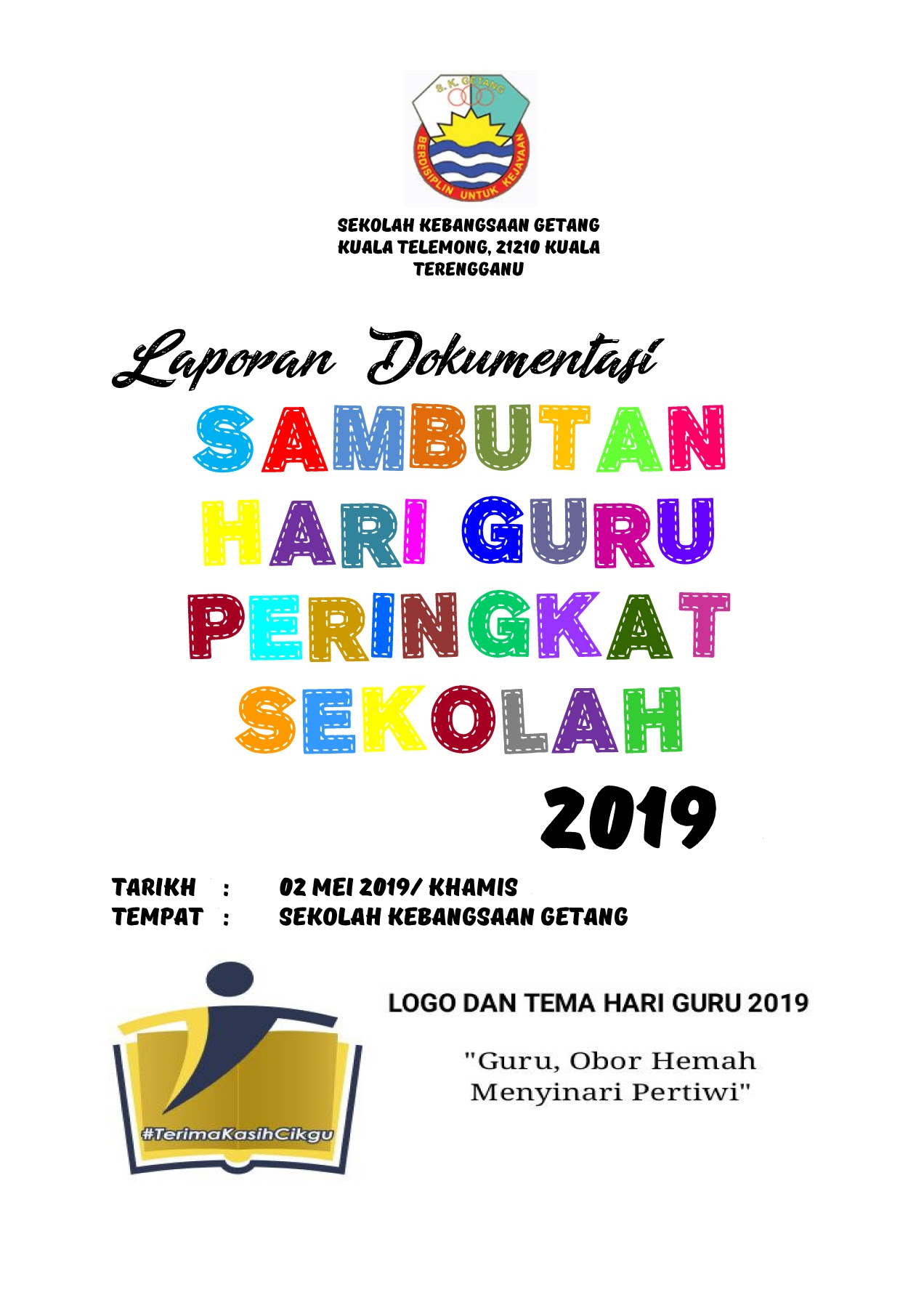 S. K. GETANG
BERDISIPLIN UNTUK KEJAYAAN

SEKOLAH KEBANGSAAN GETANG
KUALA TELEMONG, 21210 KUALA TERENGGANU

Laporan Dokumentasi

SAMBUTAN
HARI GURU
PERINGKAT
SEKOLAH

2019

TARIKH : 02 MEI 2019/ KHAMIS
TEMPAT : SEKOLAH KEBANGSAAN GETANG

#TerimaKasihCikgu

LOGO DAN TEMA HARI GURU 2019

"Guru, Obor Hemah Menyinari Pertiwi"